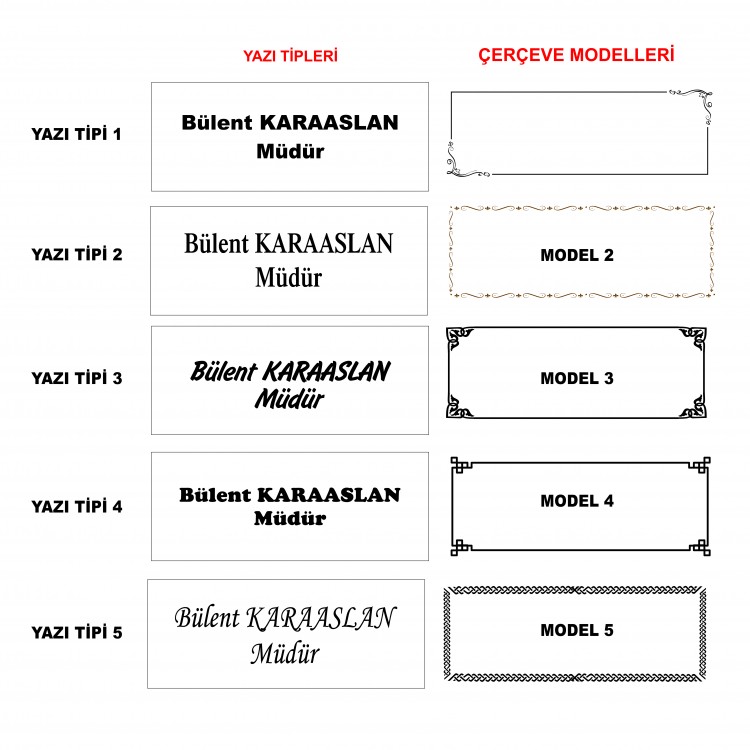 YAZI TİPLERİ

ÇERÇEVE MODELLERİ

YAZI TİPİ 1

Bülent KARAASLAN
Müdür

YAZI TİPİ 2

Bülent KARAASLAN
Müdür

MODEL 2

YAZI TİPİ 3

Bülent KARAASLAN
Müdür

MODEL 3

YAZI TİPİ 4

Bülent KARAASLAN
Müdür

MODEL 4

YAZI TİPİ 5

Bülent KARAASLAN
Müdür

MODEL 5